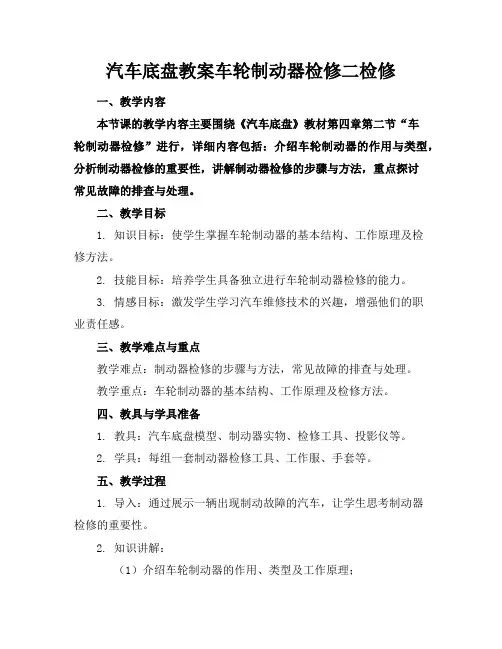 汽车底盘教案车轮制动器检修二检修

一、教学内容

本节课的教学内容主要围绕《汽车底盘》教材第四章第二节“车轮制动器检修”进行，详细内容包括：介绍车轮制动器的作用与类型，分析制动器检修的重要性，讲解制动器检修的步骤与方法，重点探讨常见故障的排查与处理。

二、教学目标

1. 知识目标：使学生掌握车轮制动器的基本结构、工作原理及检修方法。

2. 技能目标：培养学生具备独立进行车轮制动器检修的能力。

3. 情感目标：激发学生学习汽车维修技术的兴趣，增强他们的职业责任感。

三、教学难点与重点

教学难点：制动器检修的步骤与方法，常见故障的排查与处理。

教学重点：车轮制动器的基本结构、工作原理及检修方法。

四、教具与学具准备

1. 教具：汽车底盘模型、制动器实物、检修工具、投影仪等。

2. 学具：每组一套制动器检修工具、工作服、手套等。

五、教学过程

1. 导入：通过展示一辆出现制动故障的汽车，让学生思考制动器检修的重要性。

2. 知识讲解：

（1）介绍车轮制动器的作用、类型及工作原理；